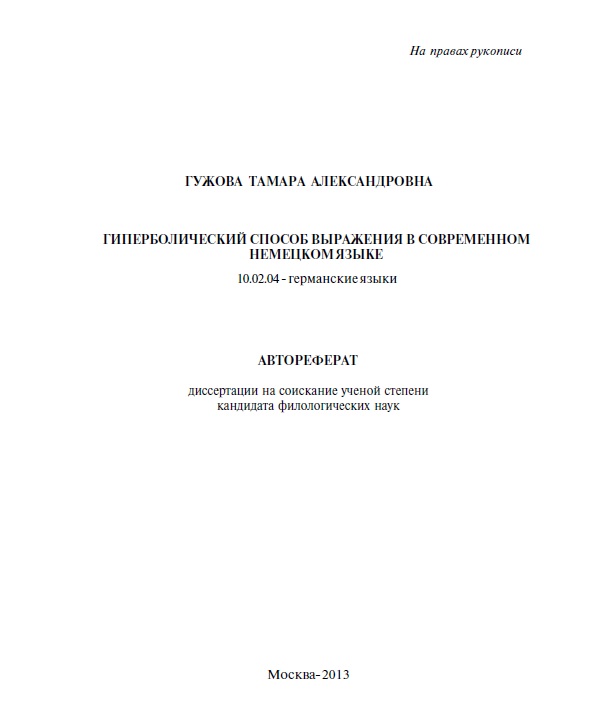 На правах рукописи

ГУЖОВА ТАМАРА АЛЕКСАНДРОВНА

ГИПЕРБОЛИЧЕСКИЙ СПОСОБ ВЫРАЖЕНИЯ В СОВРЕМЕННОМ НЕМЕЦКОМ ЯЗЫКЕ

10.02.04 - германские языки

АВТОРЕФЕРАТ

диссертации на соискание ученой степени кандидата филологических наук

Москва-2013